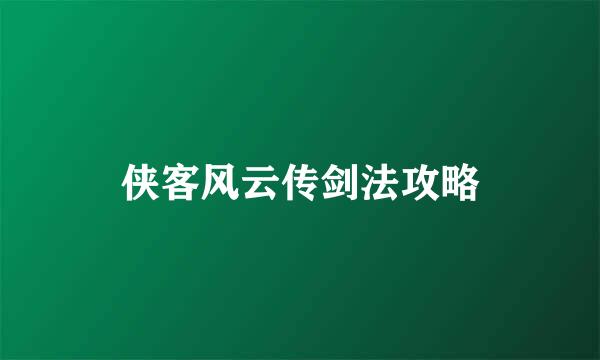 侠客风云传剑法攻略